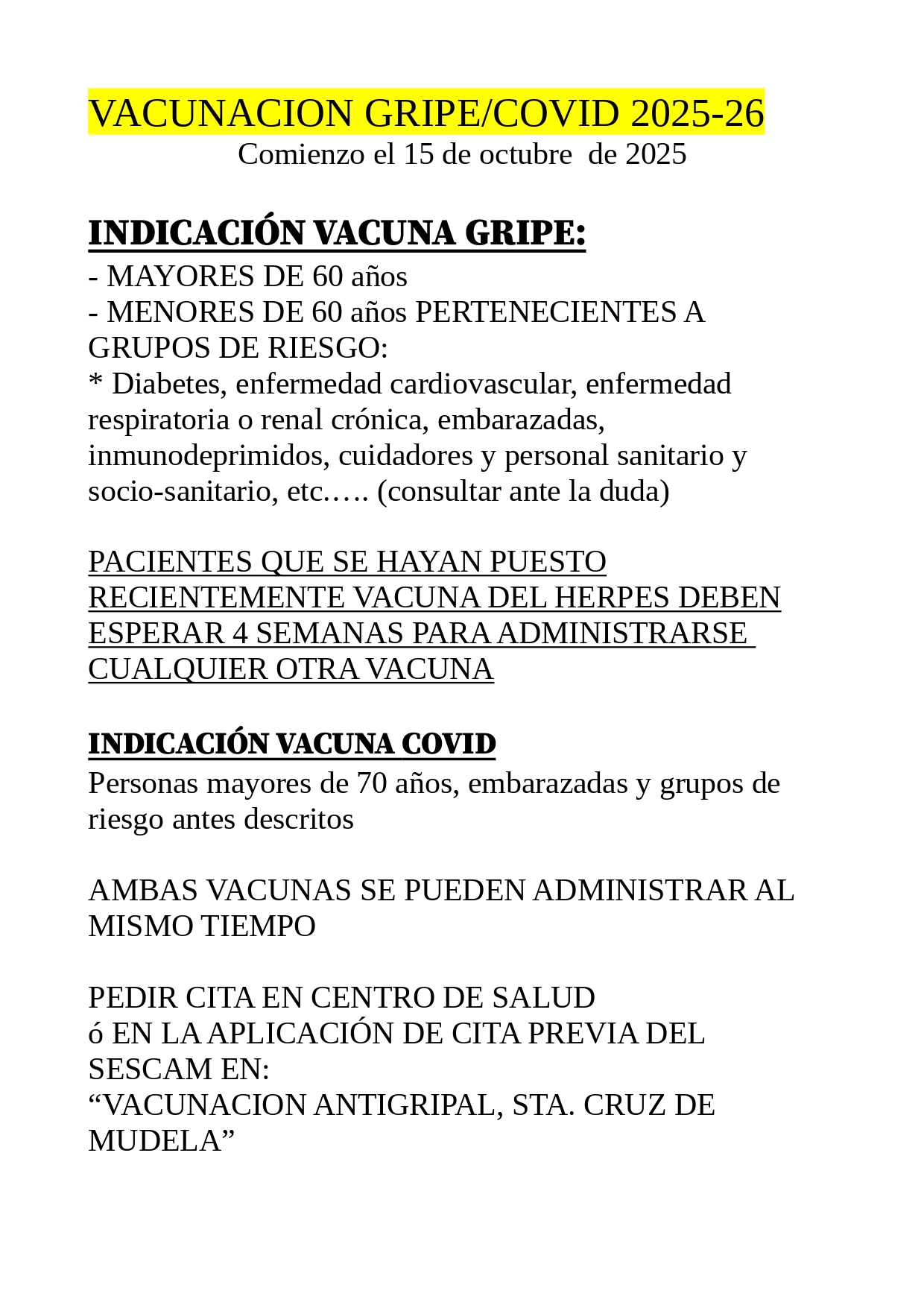 VACUNACION GRIPE/COVID 2025-26
Comienzo el 15 de octubre de 2025

INDICACIÓN VACUNA GRIPE:
- MAYORES DE 60 años
- MENORES DE 60 años PERTENECIENTES A GRUPOS DE RIESGO:
* Diabetes, enfermedad cardiovascular, enfermedad respiratoria o renal crónica, embarazadas, inmunodeprimidos, cuidadores y personal sanitario y socio-sanitario, etc.…. (consultar ante la duda)

PACIENTES QUE SE HAYAN PUESTO RECIENTEMENTE VACUNA DEL HERPES DEBEN ESPERAR 4 SEMANAS PARA ADMINISTRARSE CUALQUIER OTRA VACUNA

INDICACIÓN VACUNA COVID
Personas mayores de 70 años, embarazadas y grupos de riesgo antes descritos

AMBAS VACUNAS SE PUEDEN ADMINISTRAR AL MISMO TIEMPO

PEDIR CITA EN CENTRO DE SALUD
ó EN LA APLICACIÓN DE CITA PREVIA DEL SESCAM EN:
“VACUNACION ANTIGRIPAL, STA. CRUZ DE MUDELA”